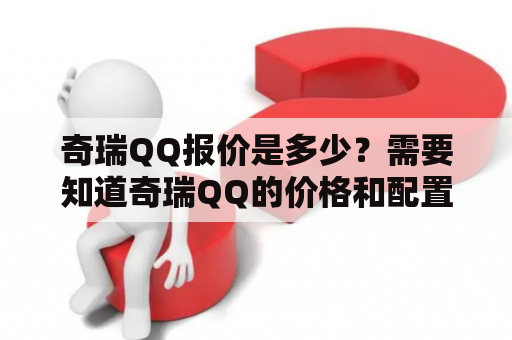 奇瑞QQ报价是多少？需要知道奇瑞QQ的价格和配置